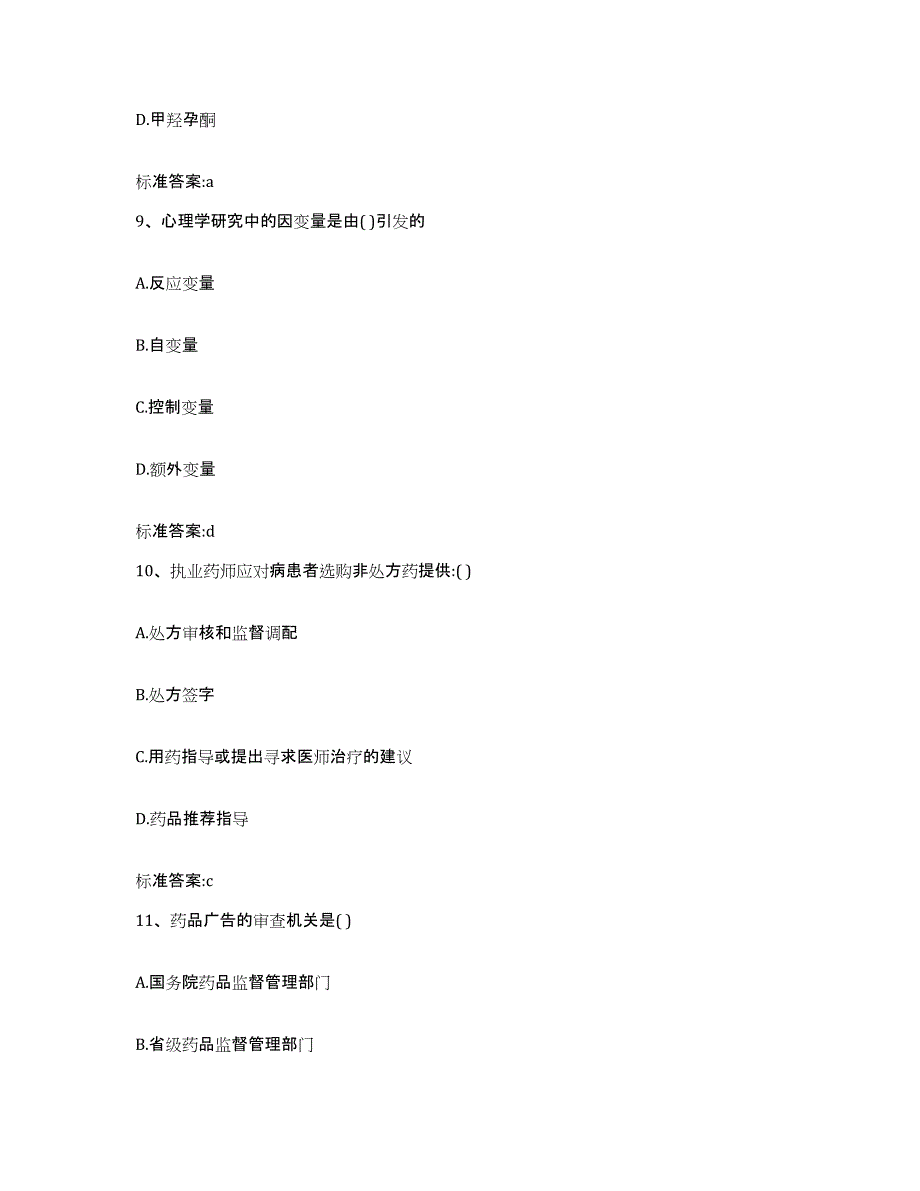 D.甲羟孕酮

标准答案:a

9、心理学研究中的因变量是由( )引发的

A.反应变量

B.自变量

C.控制变量

D.额外变量

标准答案:d

10、执业药师应对病患者选购非处方药提供:( )

A.处方审核和监督调配

B.处方签字

C.用药指导或提出寻求医师治疗的建议

D.药品推荐指导

标准答案:c

11、药品广告的审查机关是( )

A.国务院药品监督管理部门

B.省级药品监督管理部门